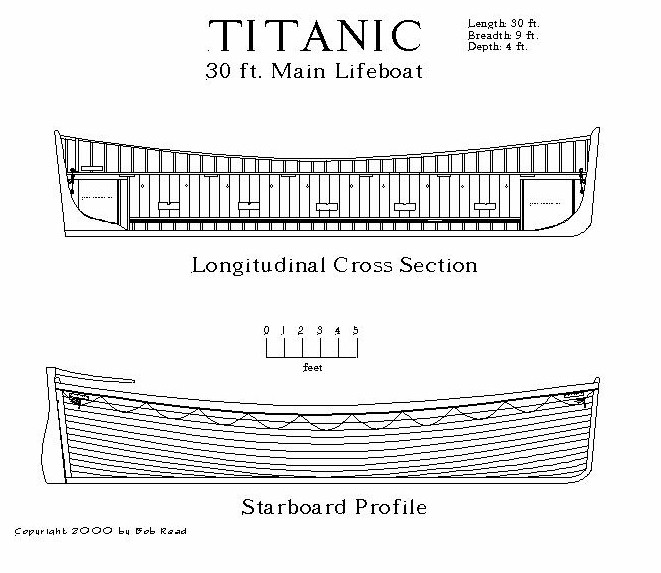 TITANIC
30 ft. Main Lifeboat

Length: 30 ft.
Breadth: 9 ft.
Depth: 4 ft.

Longitudinal Cross Section

0 1 2 3 4 5
feet

Starboard Profile

Copyright 2000 by Bob Read